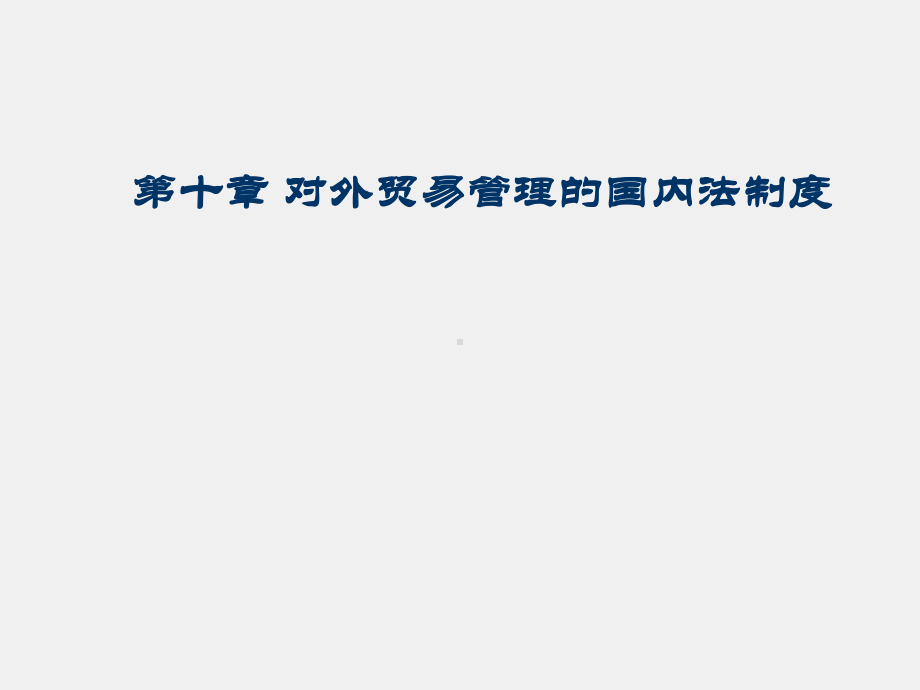 第十章 对外贸易管理的国内法制度